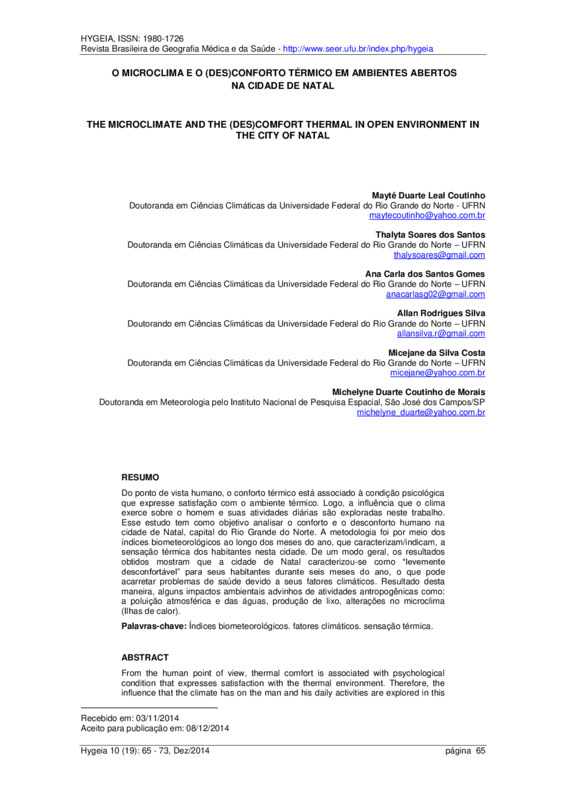 HYGEIA, ISSN: 1980-1726
Revista Brasileira de Geografia Médica e da Saúde - http://www.seer.ufu.br/index.php/hygeia

O MICROCLIMA E O (DES)CONFORTO TÉRMICO EM AMBIENTES ABERTOS NA CIDADE DE NATAL

THE MICROCLIMATE AND THE (DES)COMFORT THERMAL IN OPEN ENVIRONMENT IN THE CITY OF NATAL

Maytê Duarte Leal Coutinho
Doutoranda em Ciências Climáticas da Universidade Federal do Rio Grande do Norte - UFRN
maytecoutinho@yahoo.com.br

Thalyta Soares dos Santos
Doutoranda em Ciências Climáticas da Universidade Federal do Rio Grande do Norte – UFRN
thalysoares@gmail.com

Ana Carla dos Santos Gomes
Doutoranda em Ciências Climáticas da Universidade Federal do Rio Grande do Norte – UFRN
anacarlasg02@gmail.com

Allan Rodrigues Silva
Doutorando em Ciências Climáticas da Universidade Federal do Rio Grande do Norte – UFRN
allansilva.r@gmail.com

Micejane da Silva Costa
Doutoranda em Ciências Climáticas da Universidade Federal do Rio Grande do Norte – UFRN
micejane@yahoo.com.br

Michelyne Duarte Coutinho de Morais
Doutoranda em Meteorologia pelo Instituto Nacional de Pesquisa Espacial, São José dos Campos/SP
michelyne_duarte@yahoo.com.br

RESUMO

Do ponto de vista humano, o conforto térmico está associado à condição psicológica que expresse satisfação com o ambiente térmico. Logo, a influência que o clima exerce sobre o homem e suas atividades diárias são exploradas neste trabalho. Esse estudo tem como objetivo analisar o conforto e o desconforto humano na cidade de Natal, capital do Rio Grande do Norte. A metodologia foi por meio dos índices biometeorológicos ao longo dos meses do ano, que caracterizam/indicam, a sensação térmica dos habitantes nesta cidade. De um modo geral, os resultados obtidos mostram que a cidade de Natal caracterizou-se como "levemente desconfortável" para seus habitantes durante seis meses do ano, o que pode acarretar problemas de saúde devido a seus fatores climáticos. Resultado desta maneira, alguns impactos ambientais advinhos de atividades antropogênicas como: a poluição atmosférica e das águas, produção de lixo, alterações no microclima (Ilhas de calor).

Palavras-chave: Índices biometeorológicos. fatores climáticos. sensação térmica.

ABSTRACT

From the human point of view, thermal comfort is associated with psychological condition that expresses satisfaction with the thermal environment. Therefore, the influence that the climate has on the man and his daily activities are explored in this

Recebido em: 03/11/2014
Aceito para publicação em: 08/12/2014

Hygeia 10 (19): 65 - 73, Dez/2014 página 65